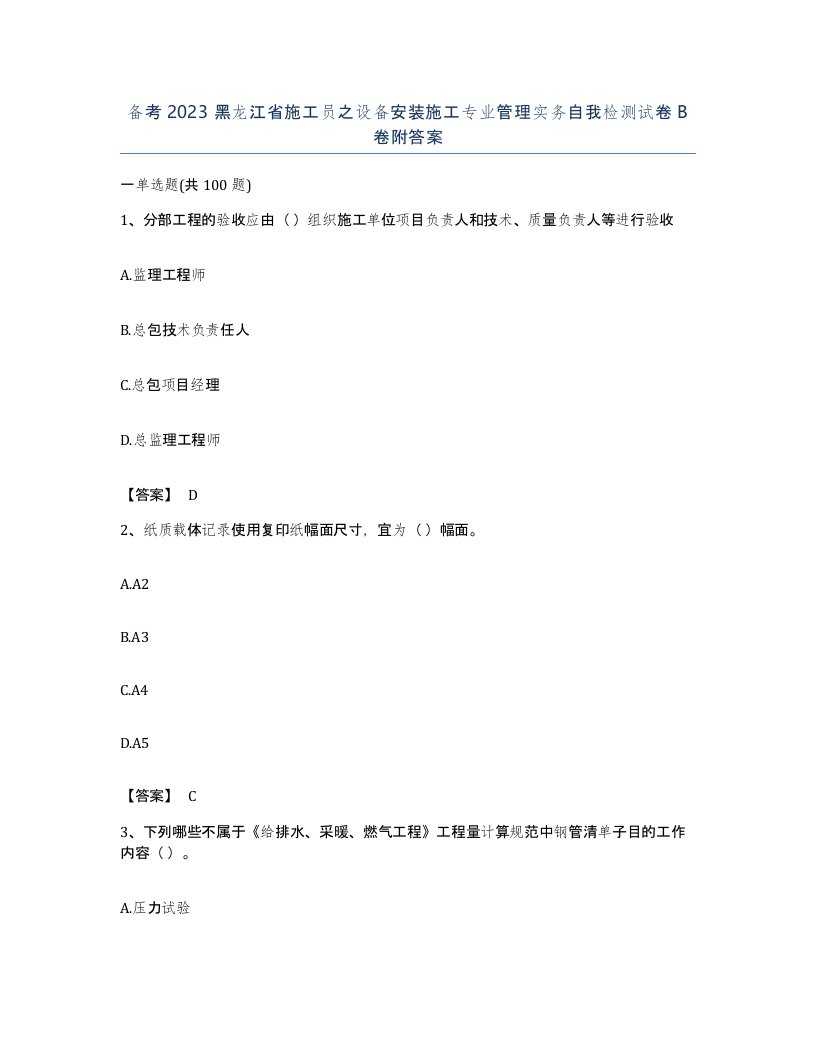 备考2023黑龙江省施工员之设备安装施工专业管理实务自我检测试卷B卷附答案

一单选题(共100题)

1、分部工程的验收应由（）组织施工单位项目负责人和技术、质量负责人等进行验收

A.监理工程师

B.总包技术负责任人

C.总包项目经理

D.总监理工程师

【答案】 D

2、纸质载体记录使用复印纸幅面尺寸，宜为（）幅面。

A.A2

B.A3

C.A4

D.A5

【答案】 C

3、下列哪些不属于《给排水、采暖、燃气工程》工程量计算规范中钢管清单子目的工作内容（）。

A.压力试验